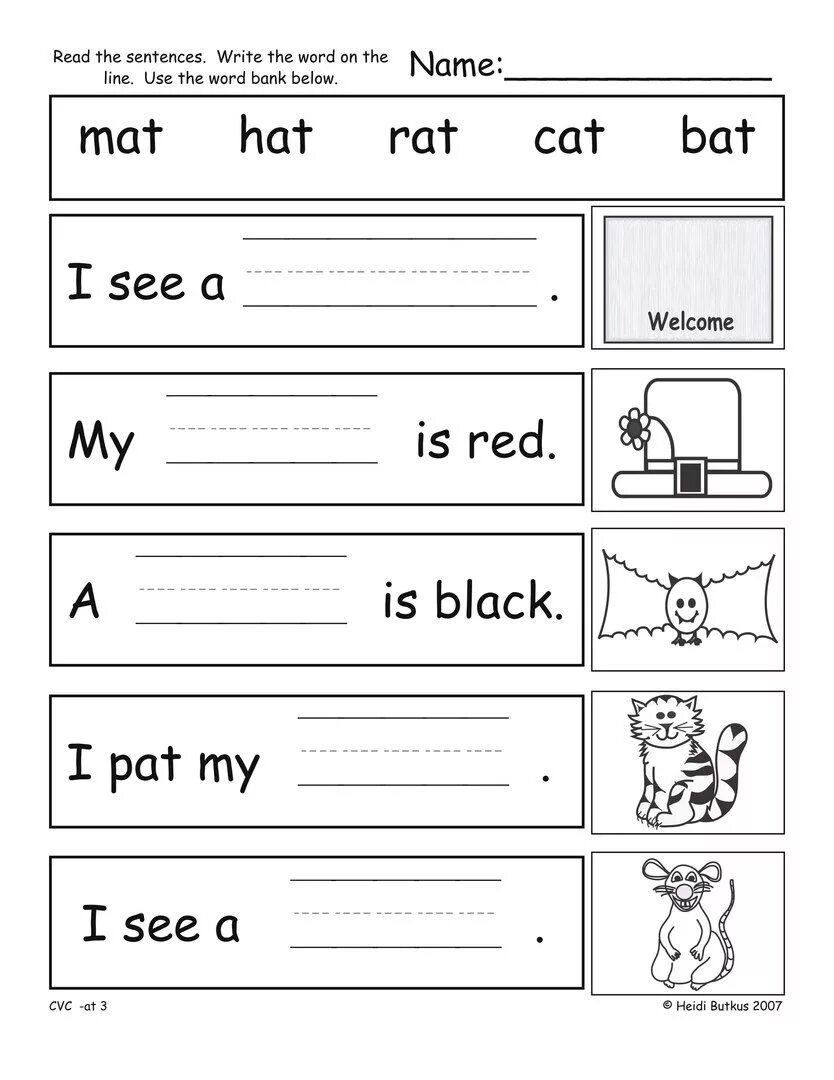 Read the sentences. Write the word on the line. Use the word bank below.

Name:____

mat hat rat cat bat

I see a ____ .

Welcome

My ____ is red.

A ____ is black.

I pat my ____ .

I see a ____ .

CVC -at 3

© Heidi Butkus 2007